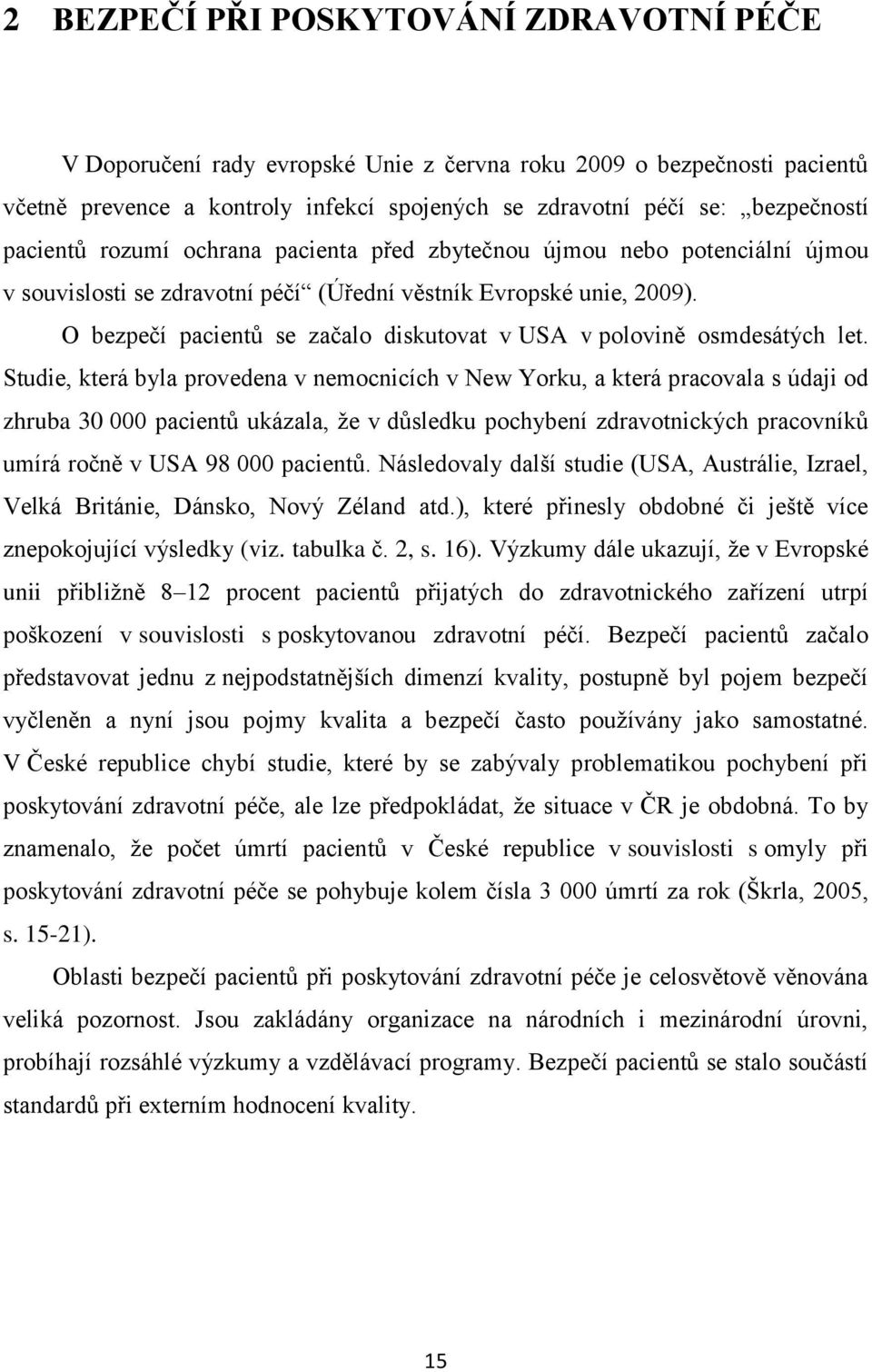 2 BEZPEČÍ PŘI POSKYTOVÁNÍ ZDRAVOTNÍ PÉČE

V Doporučení rady evropské Unie z června roku 2009 o bezpečnosti pacientů včetně prevence a kontroly infekcí spojených se zdravotní péčí se: „bezpečností pacientů rozumí ochrana pacienta před zbytečnou újmou nebo potenciální újmou v souvislosti se zdravotní péčí“ (Úřední věstník Evropské unie, 2009).

O bezpečí pacientů se začalo diskutovat v USA v polovině osmdesátých let. Studie, která byla provedena v nemocnicích v New Yorku, a která pracovala s údaji od zhruba 30 000 pacientů ukázala, že v důsledku pochybení zdravotnických pracovníků umírá ročně v USA 98 000 pacientů. Následovaly další studie (USA, Austrálie, Izrael, Velká Británie, Dánsko, Nový Zéland atd.), které přinesly obdobné či ještě více znepokojující výsledky (viz. tabulka č. 2, s. 16). Výzkumy dále ukazují, že v Evropské unii přibližně 8–12 procent pacientů přijatých do zdravotnického zařízení utrpí poškození v souvislosti s poskytovanou zdravotní péčí. Bezpečí pacientů začalo představovat jednu z nejpodstatnějších dimenzí kvality, postupně byl pojem bezpečí vyčleněn a nyní jsou pojmy kvalita a bezpečí často používány jako samostatné. V České republice chybí studie, které by se zabývaly problematikou pochybení při poskytování zdravotní péče, ale lze předpokládat, že situace v ČR je obdobná. To by znamenalo, že počet úmrtí pacientů v České republice v souvislosti s omyly při poskytování zdravotní péče se pohybuje kolem čísla 3 000 úmrtí za rok (Škrla, 2005, s. 15-21).

Oblasti bezpečí pacientů při poskytování zdravotní péče je celosvětově věnována veliká pozornost. Jsou zakládány organizace na národních i mezinárodní úrovni, probíhají rozsáhlé výzkumy a vzdělávací programy. Bezpečí pacientů se stalo součástí standardů při externím hodnocení kvality.

15